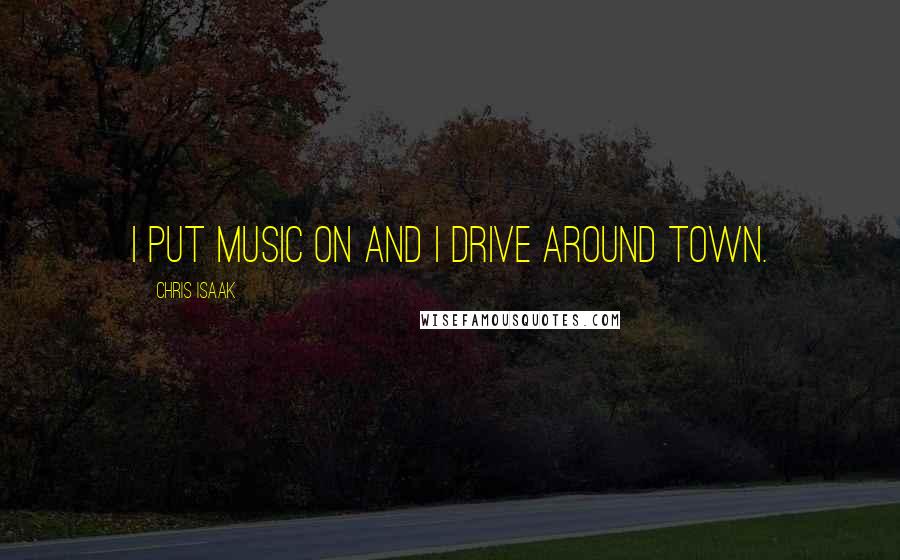 I PUT MUSIC ON AND I DRIVE AROUND TOWN.

CHRIS ISAAK

WISEFAMOUSQUOTES.COM